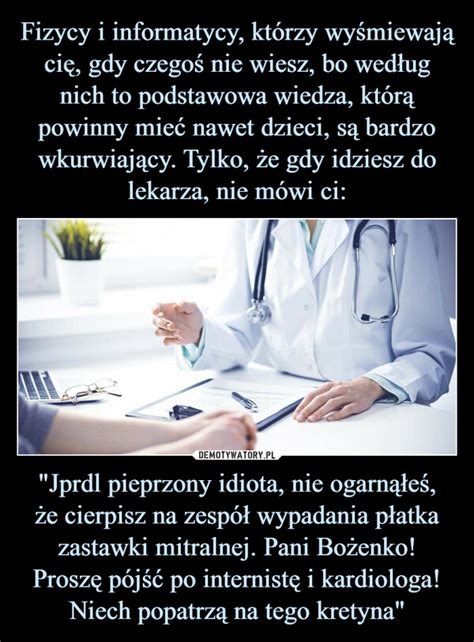 Fizycy i informatycy, którzy wyśmiewają cię, gdy czegoś nie wiesz, bo według nich to podstawowa wiedza, którą powinny mieć nawet dzieci, są bardzo wkurwiający. Tylko, że gdy idziesz do lekarza, nie mówi ci:

DEMOTYWATORY.PL

"Jprdl pieprzony idiota, nie ogarnąłeś, że cierpisz na zespół wypadania płatka zastawki mitralnej. Pani Bożenko! Proszę pójść po internistę i kardiologa! Niech popatrzą na tego kretyna"